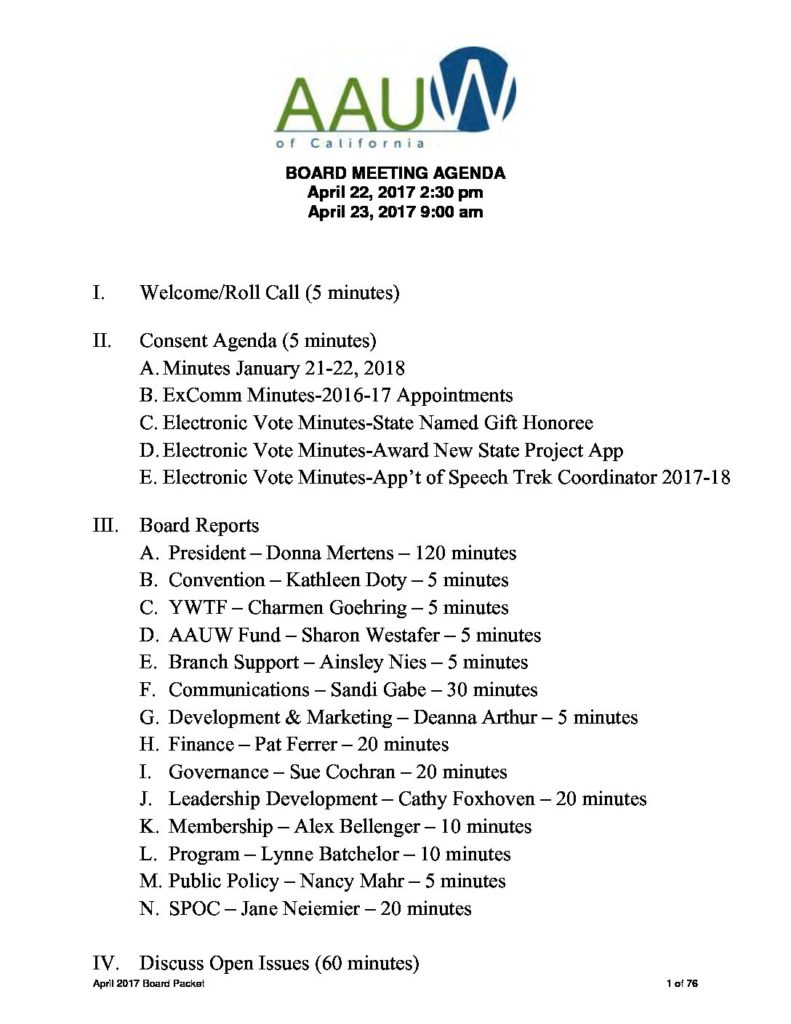 AAUW
of California

BOARD MEETING AGENDA
April 22, 2017 2:30 pm
April 23, 2017 9:00 am

I. Welcome/Roll Call (5 minutes)

II. Consent Agenda (5 minutes)
A. Minutes January 21-22, 2018
B. ExComm Minutes-2016-17 Appointments
C. Electronic Vote Minutes-State Named Gift Honoree
D. Electronic Vote Minutes-Award New State Project App
E. Electronic Vote Minutes-App't of Speech Trek Coordinator 2017-18

III. Board Reports
A. President – Donna Mertens – 120 minutes
B. Convention – Kathleen Doty – 5 minutes
C. YWTF – Charmen Goehring – 5 minutes
D. AAUW Fund – Sharon Westafer – 5 minutes
E. Branch Support – Ainsley Nies – 5 minutes
F. Communications – Sandi Gabe – 30 minutes
G. Development & Marketing – Deanna Arthur – 5 minutes
H. Finance – Pat Ferrer – 20 minutes
I. Governance – Sue Cochran – 20 minutes
J. Leadership Development – Cathy Foxhoven – 20 minutes
K. Membership – Alex Bellenger – 10 minutes
L. Program – Lynne Batchelor – 10 minutes
M. Public Policy – Nancy Mahr – 5 minutes
N. SPOC – Jane Neiemier – 20 minutes

IV. Discuss Open Issues (60 minutes)

April 2017 Board Packet 1 of 76